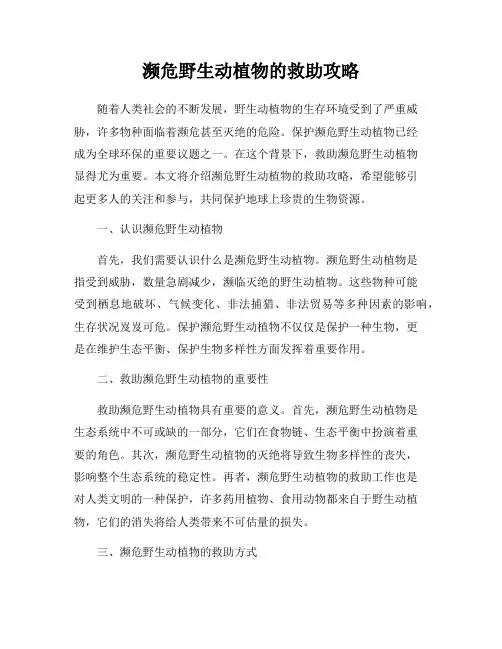 濒危野生动植物的救助攻略

随着人类社会的不断发展，野生动植物的生存环境受到了严重威胁，许多物种面临着濒危甚至灭绝的危险。保护濒危野生动植物已经成为全球环保的重要议题之一。在这个背景下，救助濒危野生动植物显得尤为重要。本文将介绍濒危野生动植物的救助攻略，希望能够引起更多人的关注和参与，共同保护地球上珍贵的生物资源。

一、认识濒危野生动植物

首先，我们需要认识什么是濒危野生动植物。濒危野生动植物是指受到威胁，数量急剧减少，濒临灭绝的野生动植物。这些物种可能受到栖息地破坏、气候变化、非法捕猎、非法贸易等多种因素的影响，生存状况岌岌可危。保护濒危野生动植物不仅仅是保护一种生物，更是在维护生态平衡、保护生物多样性方面发挥着重要作用。

二、救助濒危野生动植物的重要性

救助濒危野生动植物具有重要的意义。首先，濒危野生动植物是生态系统中不可或缺的一部分，它们在食物链、生态平衡中扮演着重要的角色。其次，濒危野生动植物的灭绝将导致生物多样性的丧失，影响整个生态系统的稳定性。再者，濒危野生动植物的救助工作也是对人类文明的一种保护，许多药用植物、食用动物都来自于野生动植物，它们的消失将给人类带来不可估量的损失。

三、濒危野生动植物的救助方式